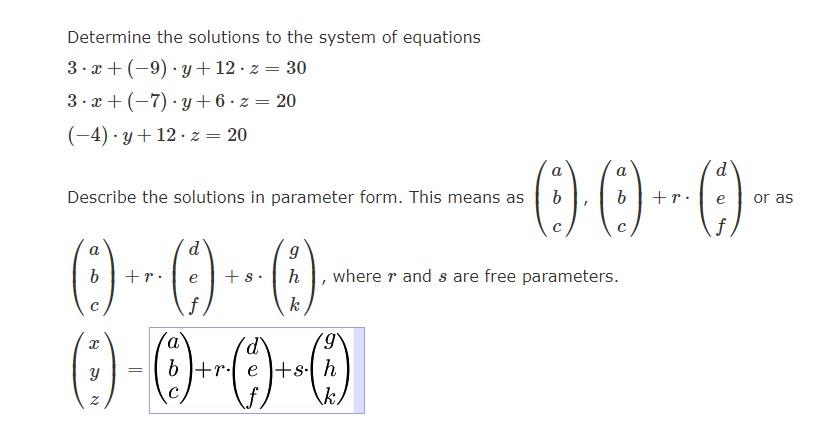 Determine the solutions to the system of equations

$3 \cdot x + (-9) \cdot y + 12 \cdot z = 30$

$3 \cdot x + (-7) \cdot y + 6 \cdot z = 20$

$(-4) \cdot y + 12 \cdot z = 20$

Describe the solutions in parameter form. This means as $\begin{pmatrix} a \\ b \\ c \end{pmatrix}$, $\begin{pmatrix} a \\ b \\ c \end{pmatrix} + r \cdot \begin{pmatrix} d \\ e \\ f \end{pmatrix}$ or as $\begin{pmatrix} a \\ b \\ c \end{pmatrix} + r \cdot \begin{pmatrix} d \\ e \\ f \end{pmatrix} + s \cdot \begin{pmatrix} g \\ h \\ k \end{pmatrix}$, where $r$ and $s$ are free parameters.

$\begin{pmatrix} x \\ y \\ z \end{pmatrix} = \begin{pmatrix} a \\ b \\ c \end{pmatrix} + r \cdot \begin{pmatrix} d \\ e \\ f \end{pmatrix} + s \cdot \begin{pmatrix} g \\ h \\ k \end{pmatrix}$